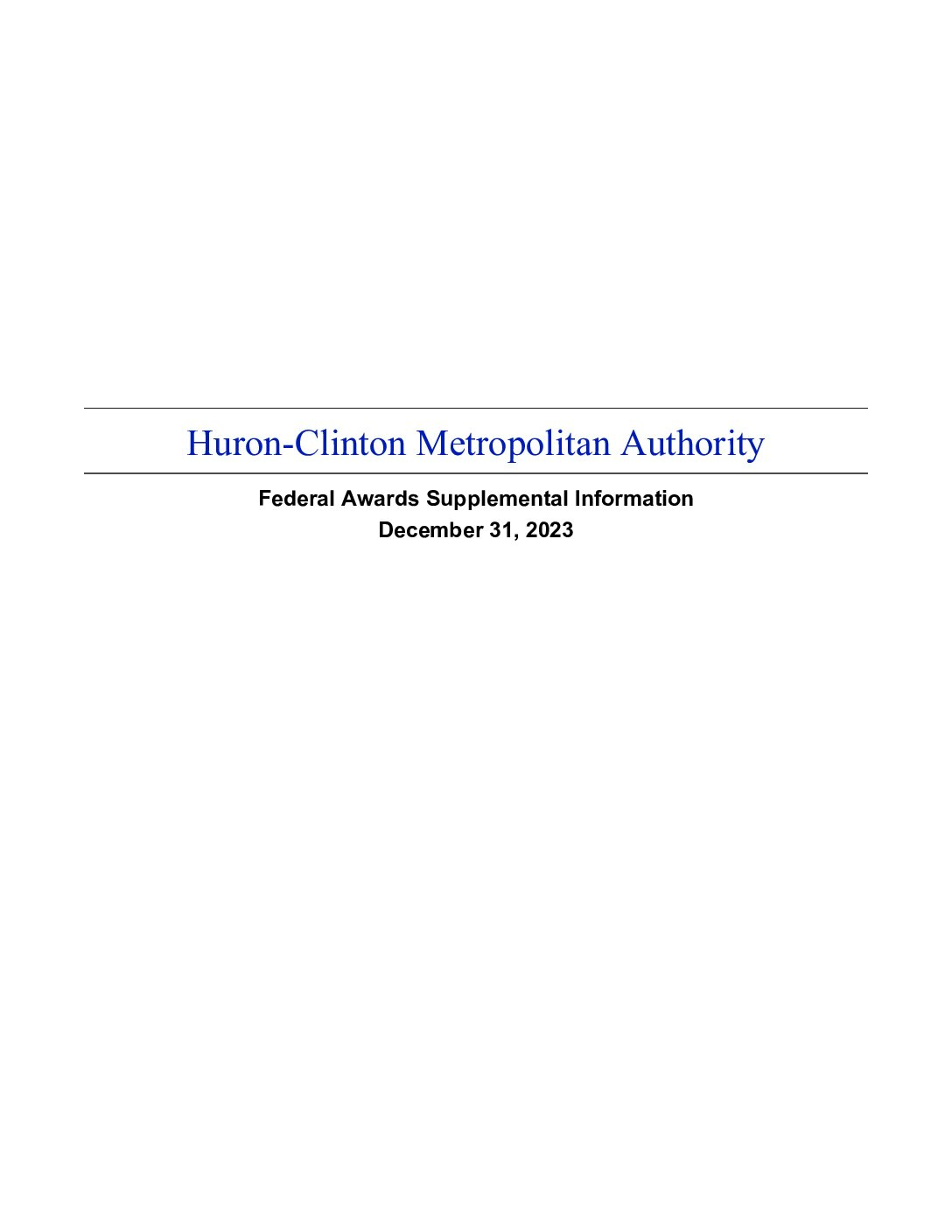 Huron-Clinton Metropolitan Authority

Federal Awards Supplemental Information
December 31, 2023